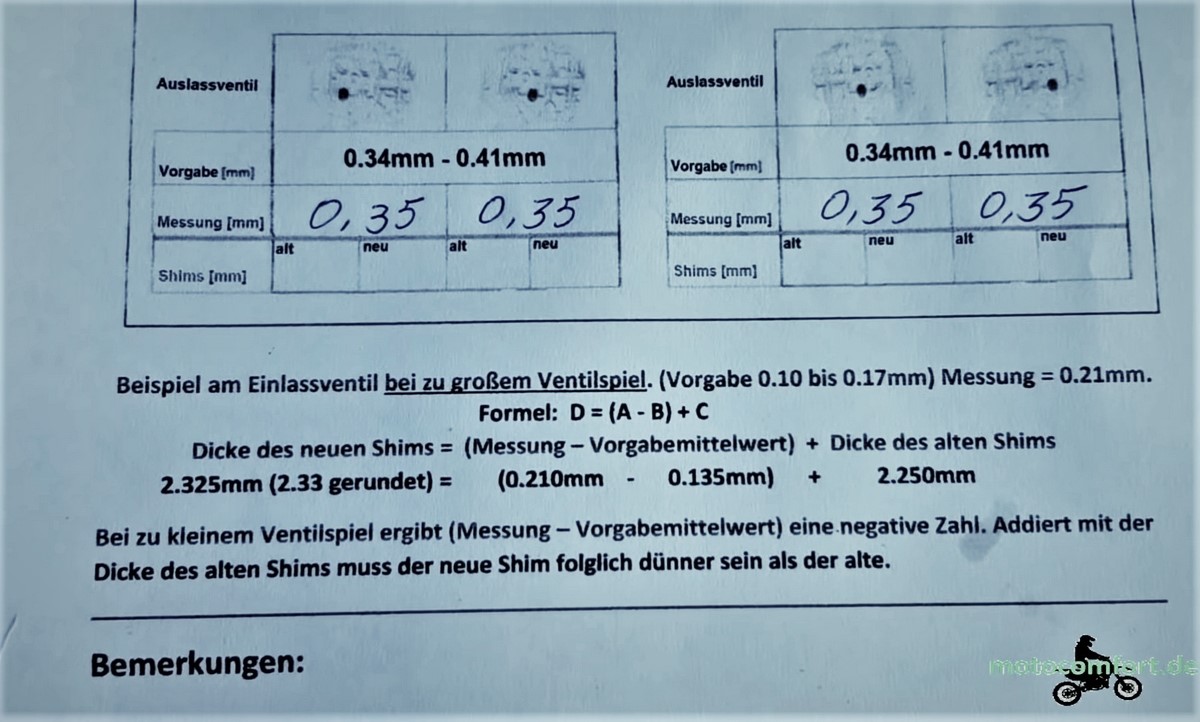 | Auslassventil | | | | |
|---|---|---|---|---|
| Vorgabe [mm] | 0.34mm - 0.41mm | | | |
| Messung [mm] | 0,35 | | 0,35 | |
| Shims [mm] | alt | neu | alt | neu |

| Auslassventil | | | | |
|---|---|---|---|---|
| Vorgabe [mm] | 0.34mm - 0.41mm | | | |
| Messung [mm] | 0,35 | | 0,35 | |
| Shims [mm] | alt | neu | alt | neu |

Beispiel am Einlassventil bei zu großem Ventilspiel. (Vorgabe 0.10 bis 0.17mm) Messung = 0.21mm.

Formel: D = (A - B) + C

Dicke des neuen Shims = (Messung – Vorgabemittelwert) + Dicke des alten Shims

2.325mm (2.33 gerundet) = (0.210mm - 0.135mm) + 2.250mm

Bei zu kleinem Ventilspiel ergibt (Messung – Vorgabemittelwert) eine negative Zahl. Addiert mit der Dicke des alten Shims muss der neue Shim folglich dünner sein als der alte.

Bemerkungen:

motocomfort.de